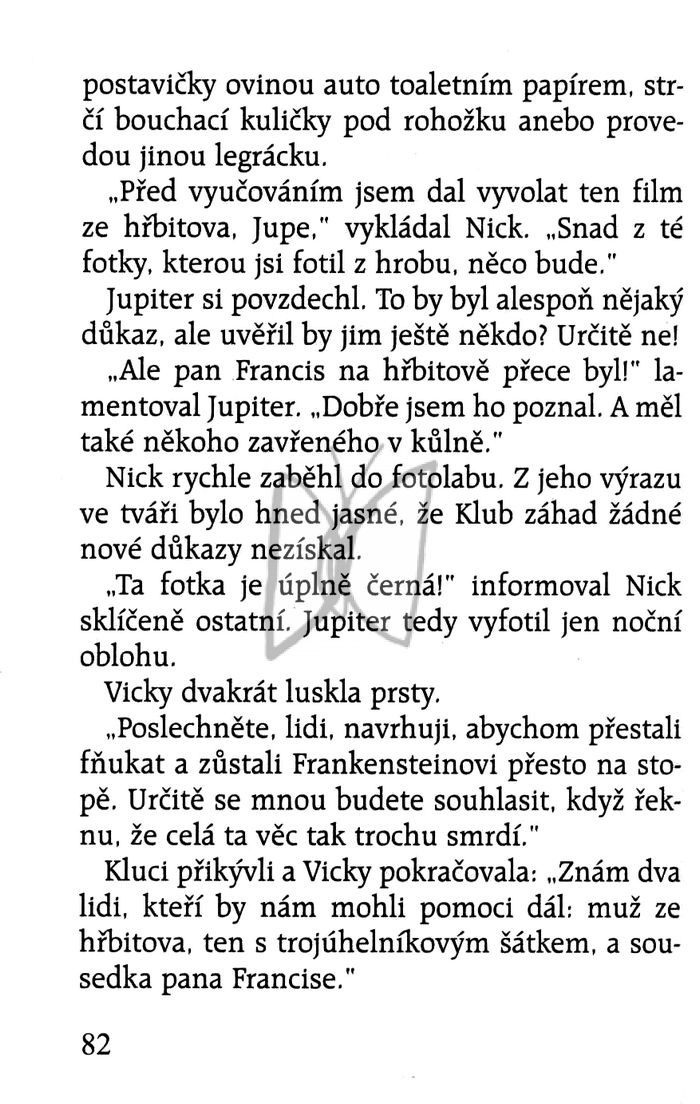 postavičky ovinou auto toaletním papírem, strčí bouchací kuličky pod rohožku anebo provedou jinou legrácku.

„Před vyučováním jsem dal vyvolat ten film ze hřbitova, Jupe," vykládal Nick. „Snad z té fotky, kterou jsi fotil z hrobu, něco bude."

Jupiter si povzdechl. To by byl alespoň nějaký důkaz, ale uvěřil by jim ještě někdo? Určitě ne!

„Ale pan Francis na hřbitově přece byl!" lamentoval Jupiter. „Dobře jsem ho poznal. A měl také někoho zavřeného v kůlně."

Nick rychle zaběhl do fotolabu. Z jeho výrazu ve tváři bylo hned jasné, že Klub záhad žádné nové důkazy nezískal.

„Ta fotka je úplně černá!" informoval Nick sklíčeně ostatní. Jupiter tedy vyfotil jen noční oblohu.

Vicky dvakrát luskla prsty.

„Poslechněte, lidi, navrhuji, abychom přestali fňukat a zůstali Frankensteinovi přesto na stopě. Určitě se mnou budete souhlasit, když řeknu, že celá ta věc tak trochu smrdí."

Kluci přikývli a Vicky pokračovala: „Znám dva lidi, kteří by nám mohli pomoci dál: muž ze hřbitova, ten s trojúhelníkovým šátkem, a sousedka pana Francise."

82